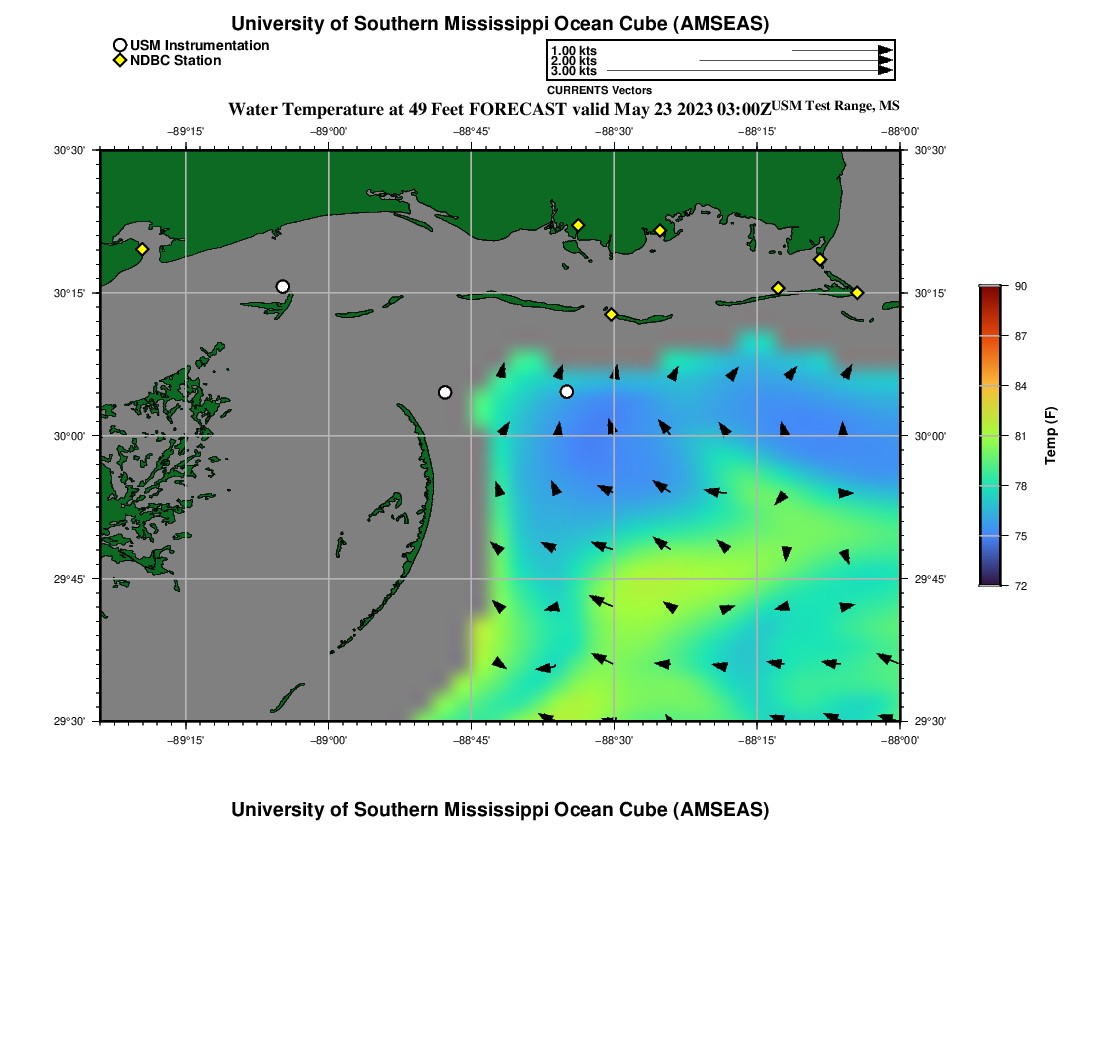 University of Southern Mississippi Ocean Cube (AMSEAS)

USM Instrumentation
NDBC Station

1.00 kts
2.00 kts
3.00 kts
CURRENTS Vectors

Water Temperature at 49 Feet FORECAST valid May 23 2023 03:00Z USM Test Range, MS

−89°15' −89°00' −88°45' −88°30' −88°15' −88°00'

30°30' 30°15' 30°00' 29°45' 29°30'

30°30' 30°15' 30°00' 29°45' 29°30'

−89°15' −89°00' −88°45' −88°30' −88°15' −88°00'

90
87
84
81
78
75
72
Temp (F)

University of Southern Mississippi Ocean Cube (AMSEAS)